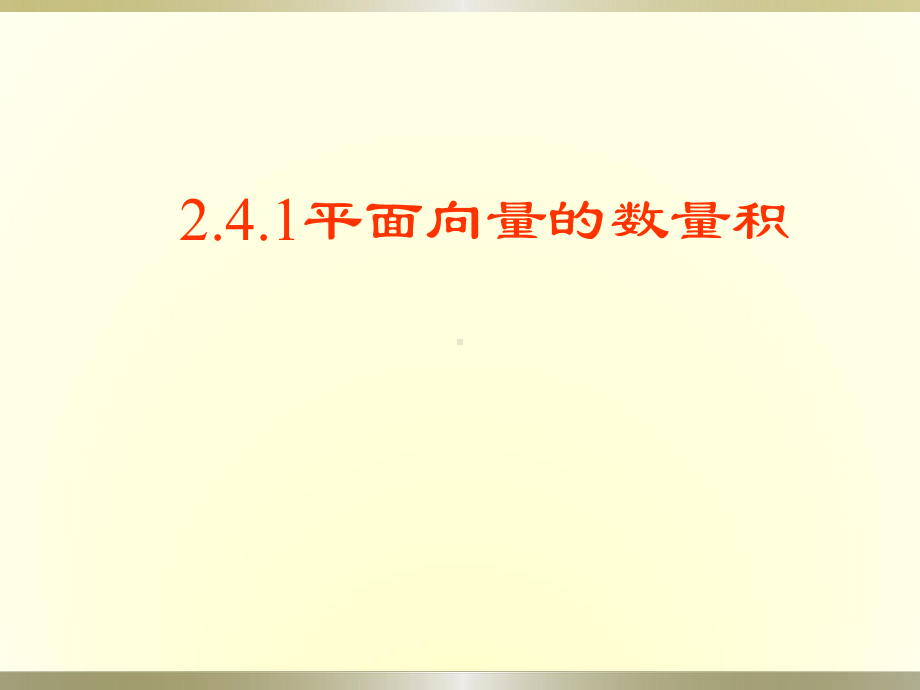 2.4.1平面向量的数量积